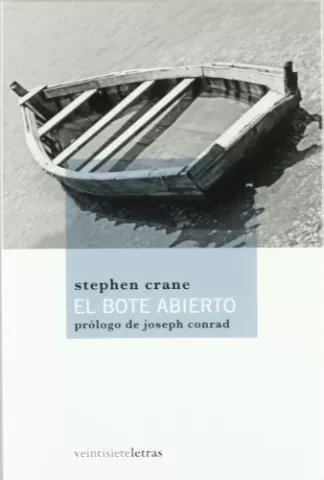 stephen crane
EL BOTE ABIERTO
prólogo de joseph conrad

veintisieteletras